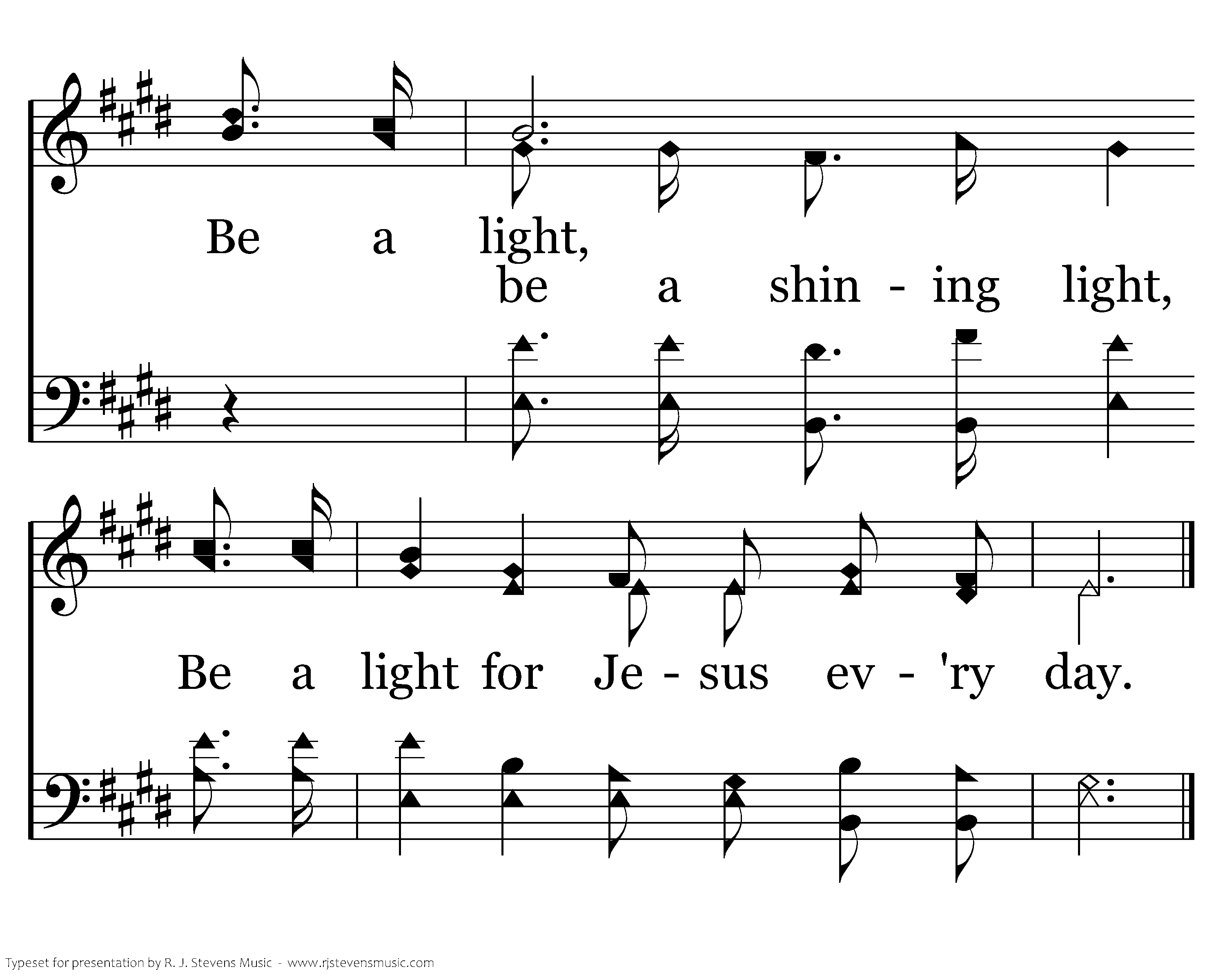 Be a light,

be a shin - ing light,

Be a light for Je - sus ev - 'ry day.

Typeset for presentation by R. J. Stevens Music - www.rjstevensmusic.com